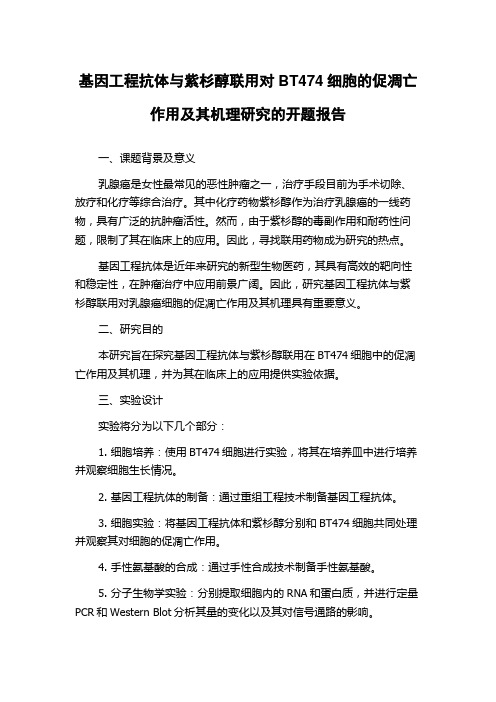 基因工程抗体与紫杉醇联用对 BT474 细胞的促凋亡作用及其机理研究的开题报告

一、课题背景及意义

乳腺癌是女性最常见的恶性肿瘤之一，治疗手段目前为手术切除、放疗和化疗等综合治疗。其中化疗药物紫杉醇作为治疗乳腺癌的一线药物，具有广泛的抗肿瘤活性。然而，由于紫杉醇的毒副作用和耐药性问题，限制了其在临床上的应用。因此，寻找联用药物成为研究的热点。

基因工程抗体是近年来研究的新型生物医药，其具有高效的靶向性和稳定性，在肿瘤治疗中应用前景广阔。因此，研究基因工程抗体与紫杉醇联用对乳腺癌细胞的促凋亡作用及其机理具有重要意义。

二、研究目的

本研究旨在探究基因工程抗体与紫杉醇联用在 BT474 细胞中的促凋亡作用及其机理，并为其在临床上的应用提供实验依据。

三、实验设计

实验将分为以下几个部分：

1. 细胞培养：使用 BT474 细胞进行实验，将其在培养皿中进行培养并观察细胞生长情况。

2. 基因工程抗体的制备：通过重组工程技术制备基因工程抗体。

3. 细胞实验：将基因工程抗体和紫杉醇分别和 BT474 细胞共同处理并观察其对细胞的促凋亡作用。

4. 手性氨基酸的合成：通过手性合成技术制备手性氨基酸。

5. 分子生物学实验：分别提取细胞内的 RNA 和蛋白质，并进行定量 PCR 和 Western Blot 分析其量的变化以及其对信号通路的影响。